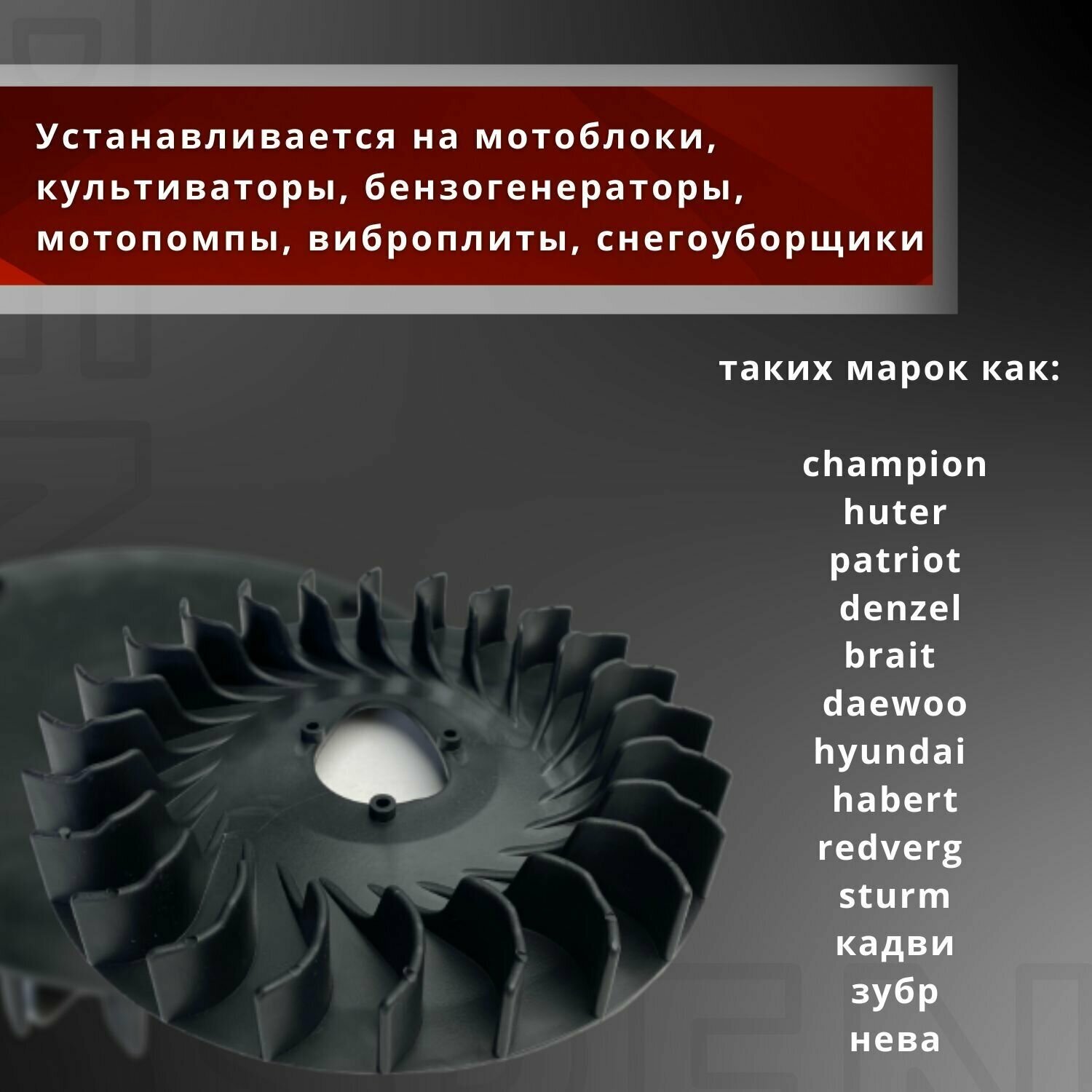 Устанавливается на мотоблоки, культиваторы, бензогенераторы, мотопомпы, виброплиты, снегоуборщики

таких марок как:

champion
huter
patriot
denzel
brait
daewoo
hyundai
habert
redverg
sturm
кадви
зубр
нева